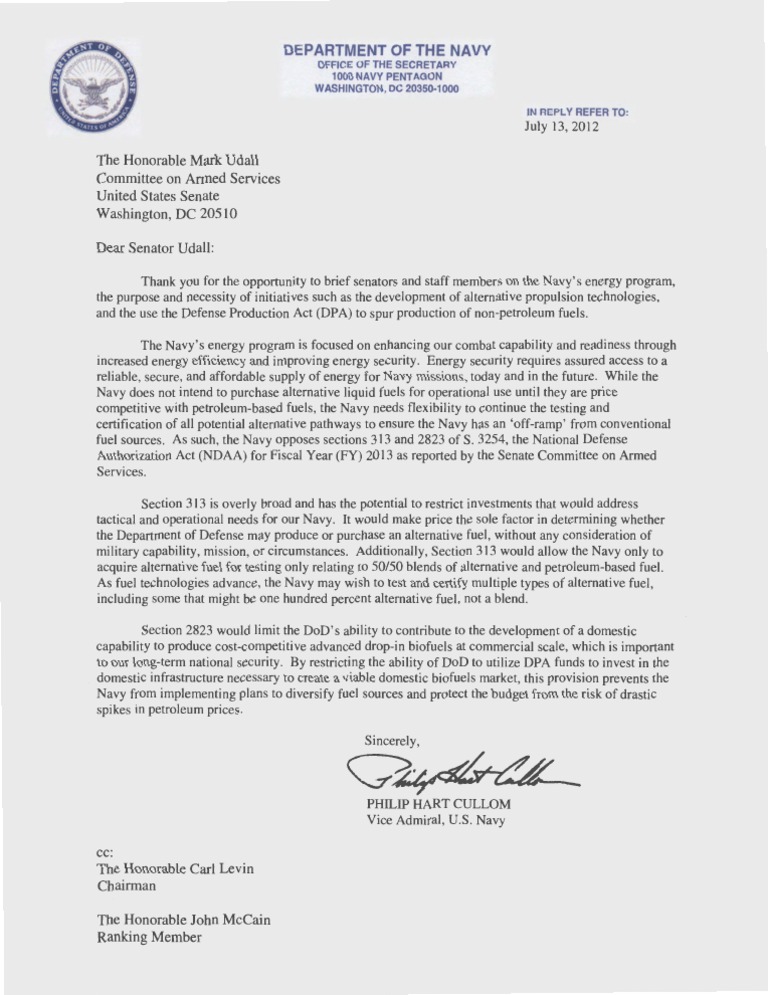 DEPARTMENT OF DEFENSE UNITED STATES OF AMERICA

DEPARTMENT OF THE NAVY
OFFICE OF THE SECRETARY
1000 NAVY PENTAGON
WASHINGTON, DC 20350-1000

IN REPLY REFER TO:
July 13, 2012

The Honorable Mark Udall
Committee on Armed Services
United States Senate
Washington, DC 20510

Dear Senator Udall:

Thank you for the opportunity to brief senators and staff members on the Navy's energy program, the purpose and necessity of initiatives such as the development of alternative propulsion technologies, and the use the Defense Production Act (DPA) to spur production of non-petroleum fuels.

The Navy's energy program is focused on enhancing our combat capability and readiness through increased energy efficiency and improving energy security. Energy security requires assured access to a reliable, secure, and affordable supply of energy for Navy missions, today and in the future. While the Navy does not intend to purchase alternative liquid fuels for operational use until they are price competitive with petroleum-based fuels, the Navy needs flexibility to continue the testing and certification of all potential alternative pathways to ensure the Navy has an 'off-ramp' from conventional fuel sources. As such, the Navy opposes sections 313 and 2823 of S. 3254, the National Defense Authorization Act (NDAA) for Fiscal Year (FY) 2013 as reported by the Senate Committee on Armed Services.

Section 313 is overly broad and has the potential to restrict investments that would address tactical and operational needs for our Navy. It would make price the sole factor in determining whether the Department of Defense may produce or purchase an alternative fuel, without any consideration of military capability, mission, or circumstances. Additionally, Section 313 would allow the Navy only to acquire alternative fuel for testing only relating to 50/50 blends of alternative and petroleum-based fuel. As fuel technologies advance, the Navy may wish to test and certify multiple types of alternative fuel, including some that might be one hundred percent alternative fuel, not a blend.

Section 2823 would limit the DoD's ability to contribute to the development of a domestic capability to produce cost-competitive advanced drop-in biofuels at commercial scale, which is important to our long-term national security. By restricting the ability of DoD to utilize DPA funds to invest in the domestic infrastructure necessary to create a viable domestic biofuels market, this provision prevents the Navy from implementing plans to diversify fuel sources and protect the budget from the risk of drastic spikes in petroleum prices.

Sincerely,

Philip Hart Cullom

PHILIP HART CULLOM
Vice Admiral, U.S. Navy

cc:
The Honorable Carl Levin
Chairman

The Honorable John McCain
Ranking Member